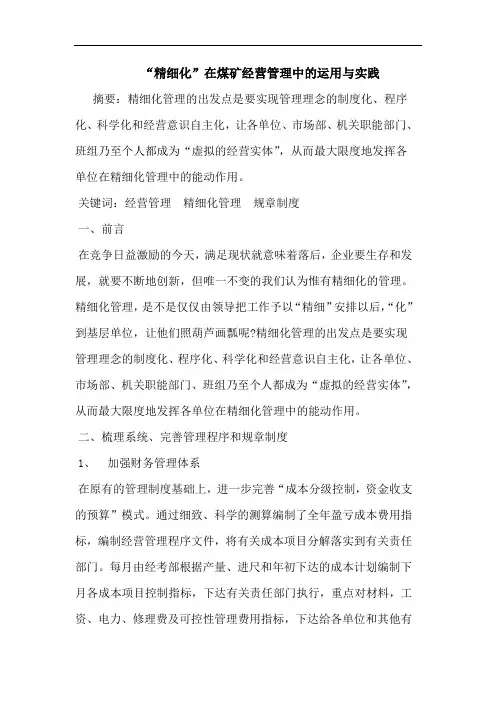 “精细化”在煤矿经营管理中的运用与实践

摘要：精细化管理的出发点是要实现管理理念的制度化、程序化、科学化和经营意识自主化，让各单位、市场部、机关职能部门、班组乃至个人都成为“虚拟的经营实体”，从而最大限度地发挥各单位在精细化管理中的能动作用。

关键词：经营管理　精细化管理　规章制度

一、前言

在竞争日益激励的今天，满足现状就意味着落后，企业要生存和发展，就要不断地创新，但唯一不变的我们认为惟有精细化的管理。精细化管理，是不是仅仅由领导把工作予以“精细”安排以后，“化”到基层单位，让他们照葫芦画瓢呢?精细化管理的出发点是要实现管理理念的制度化、程序化、科学化和经营意识自主化，让各单位、市场部、机关职能部门、班组乃至个人都成为“虚拟的经营实体”，从而最大限度地发挥各单位在精细化管理中的能动作用。

二、梳理系统、完善管理程序和规章制度

1、　加强财务管理体系

在原有的管理制度基础上，进一步完善“成本分级控制，资金收支的预算”模式。通过细致、科学的测算编制了全年盈亏成本费用指标，编制经营管理程序文件，将有关成本项目分解落实到有关责任部门。每月由经考部根据产量、进尺和年初下达的成本计划编制下月各成本项目控制指标，下达有关责任部门执行，重点对材料，工资、电力、修理费及可控性管理费用指标，下达给各单位和其他有